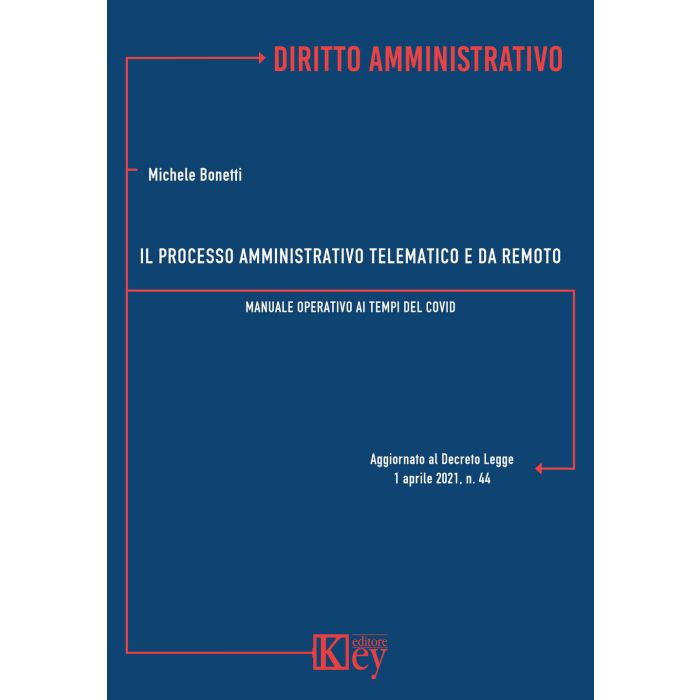 DIRITTO AMMINISTRATIVO

Michele Bonetti

IL PROCESSO AMMINISTRATIVO TELEMATICO E DA REMOTO

MANUALE OPERATIVO AI TEMPI DEL COVID

Aggiornato al Decreto Legge
1 aprile 2021, n. 44

Key editore